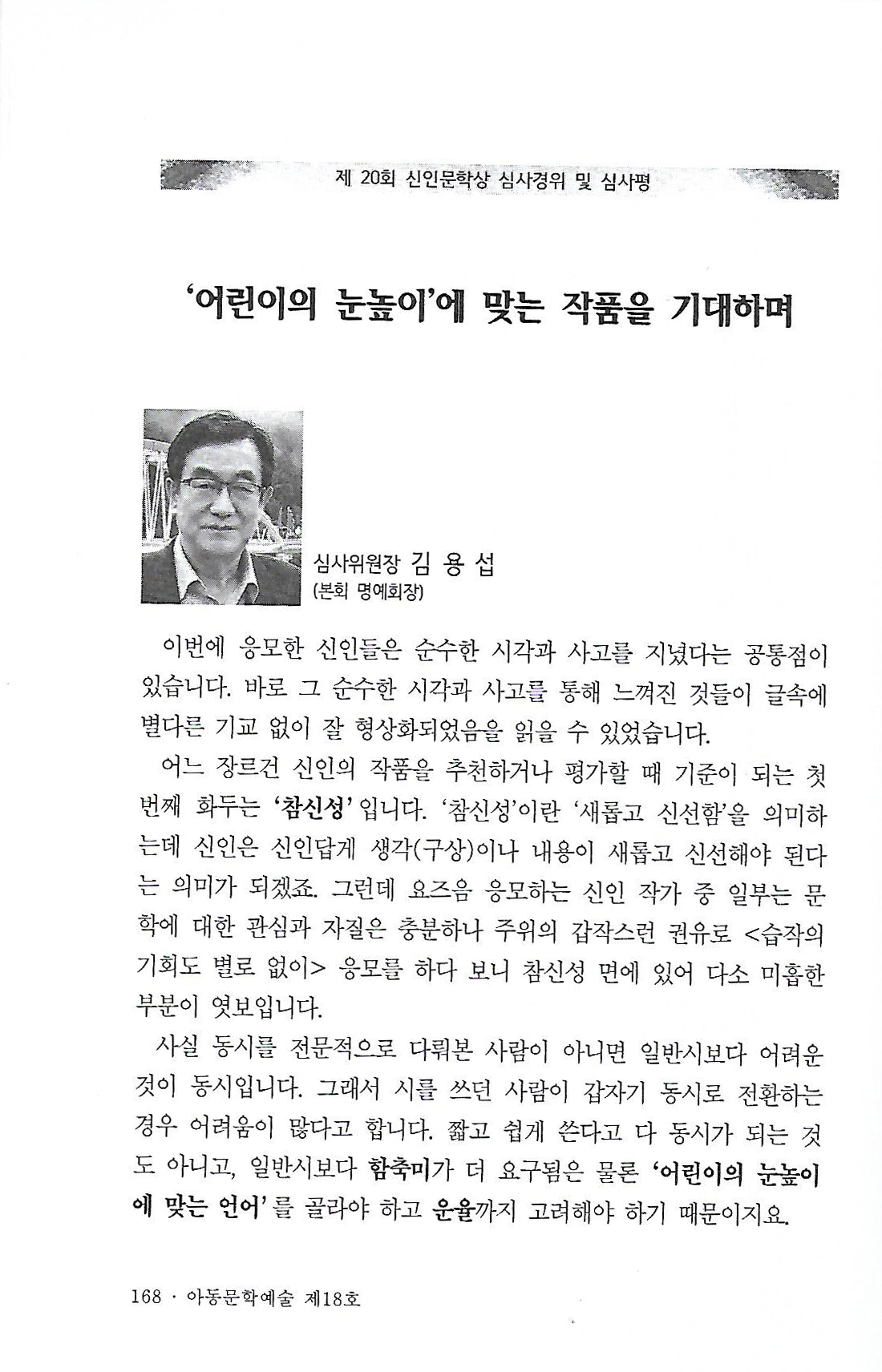 제 20회 신인문학상 심사경위 및 심사평

'어린이의 눈높이'에 맞는 작품을 기대하며

심사위원장 김 용 섭
(본회 명예회장)

이번에 응모한 신인들은 순수한 시각과 사고를 지녔다는 공통점이 있습니다. 바로 그 순수한 시각과 사고를 통해 느껴진 것들이 글속에 별다른 기교 없이 잘 형상화되었음을 읽을 수 있었습니다.

어느 장르건 신인의 작품을 추천하거나 평가할 때 기준이 되는 첫 번째 화두는 '참신성' 입니다. '참신성'이란 '새롭고 신선함'을 의미하는데 신인은 신인답게 생각(구상)이나 내용이 새롭고 신선해야 된다는 의미가 되겠죠. 그런데 요즈음 응모하는 신인 작가 중 일부는 문학에 대한 관심과 자질은 충분하나 주위의 갑작스런 권유로 <습작의 기회도 별로 없이> 응모를 하다 보니 참신성 면에 있어 다소 미흡한 부분이 엿보입니다.

사실 동시를 전문적으로 다뤄본 사람이 아니면 일반시보다 어려운 것이 동시입니다. 그래서 시를 쓰던 사람이 갑자기 동시로 전환하는 경우 어려움이 많다고 합니다. 짧고 쉽게 쓴다고 다 동시가 되는 것도 아니고, 일반시보다 함축미가 더 요구됨은 물론 '어린이의 눈높이에 맞는 언어'를 골라야 하고 운율까지 고려해야 하기 때문이지요.

168 · 아동문학예술 제18호